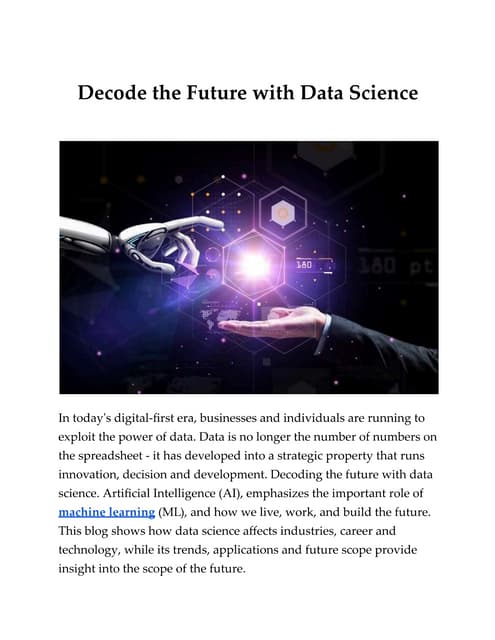 Decode the Future with Data Science

In today's digital-first era, businesses and individuals are running to exploit the power of data. Data is no longer the number of numbers on the spreadsheet - it has developed into a strategic property that runs innovation, decision and development. Decoding the future with data science. Artificial Intelligence (AI), emphasizes the important role of machine learning (ML), and how we live, work, and build the future. This blog shows how data science affects industries, career and technology, while its trends, applications and future scope provide insight into the scope of the future.